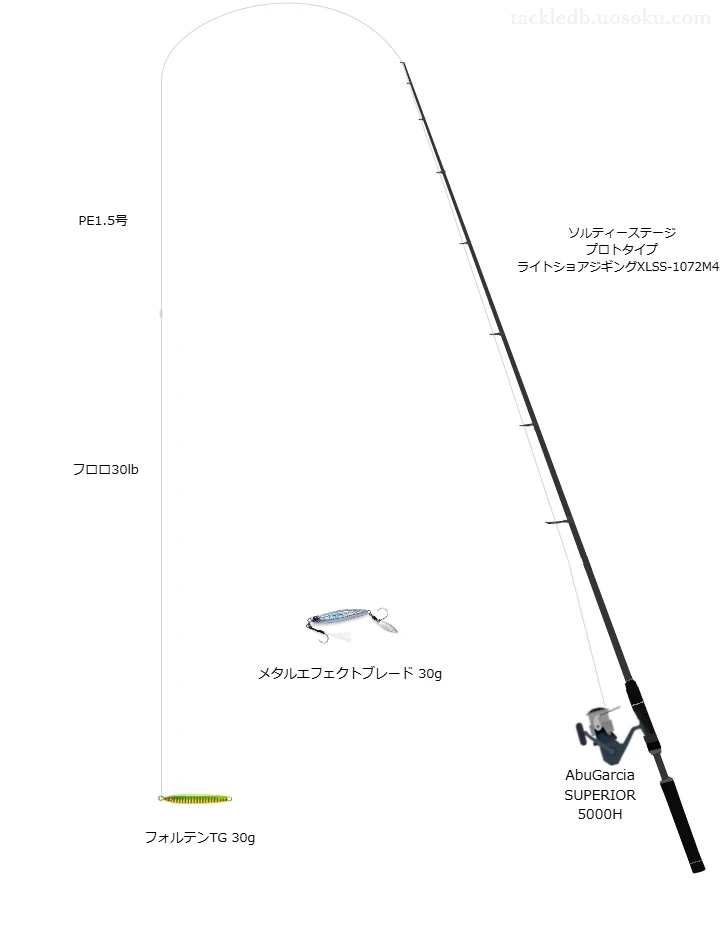 tackledb.uosoku.com

PE1.5号

ソルティーステージ
プロトタイプ
ライトショアジギングXLSS-1072M4

フロロ30lb

メタルエフェクトブレード 30g

AbuGarcia
SUPERIOR
5000H

フォルテンTG 30g